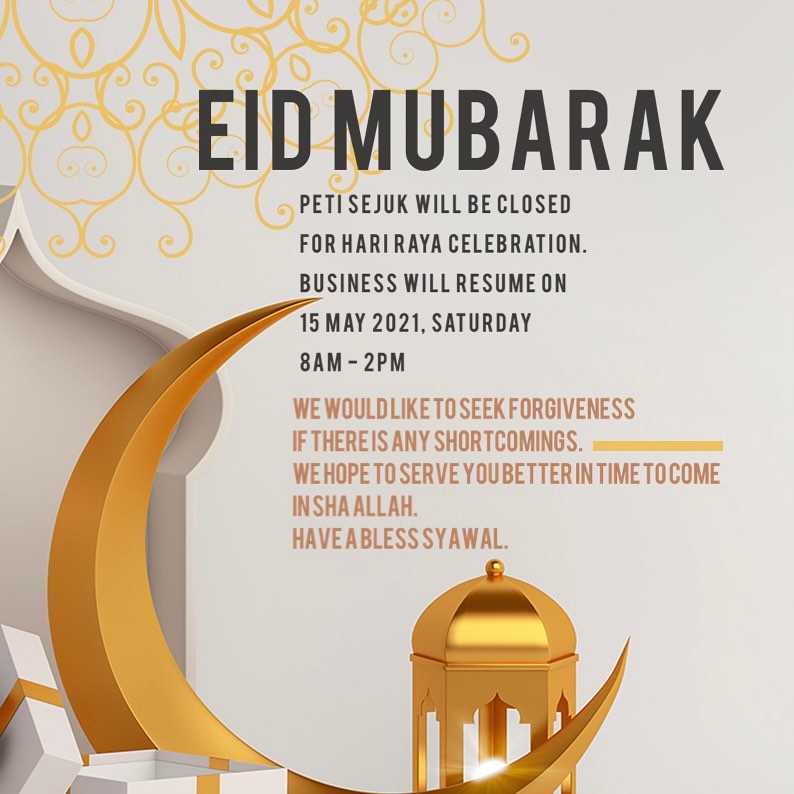 EID MUBARAK

PETI SEJUK WILL BE CLOSED
FOR HARI RAYA CELEBRATION.
BUSINESS WILL RESUME ON
15 MAY 2021, SATURDAY
8AM - 2PM

WE WOULD LIKE TO SEEK FORGIVENESS
IF THERE IS ANY SHORTCOMINGS.
WE HOPE TO SERVE YOU BETTER IN TIME TO COME
IN SHA ALLAH.
HAVE A BLESS SYAWAL.